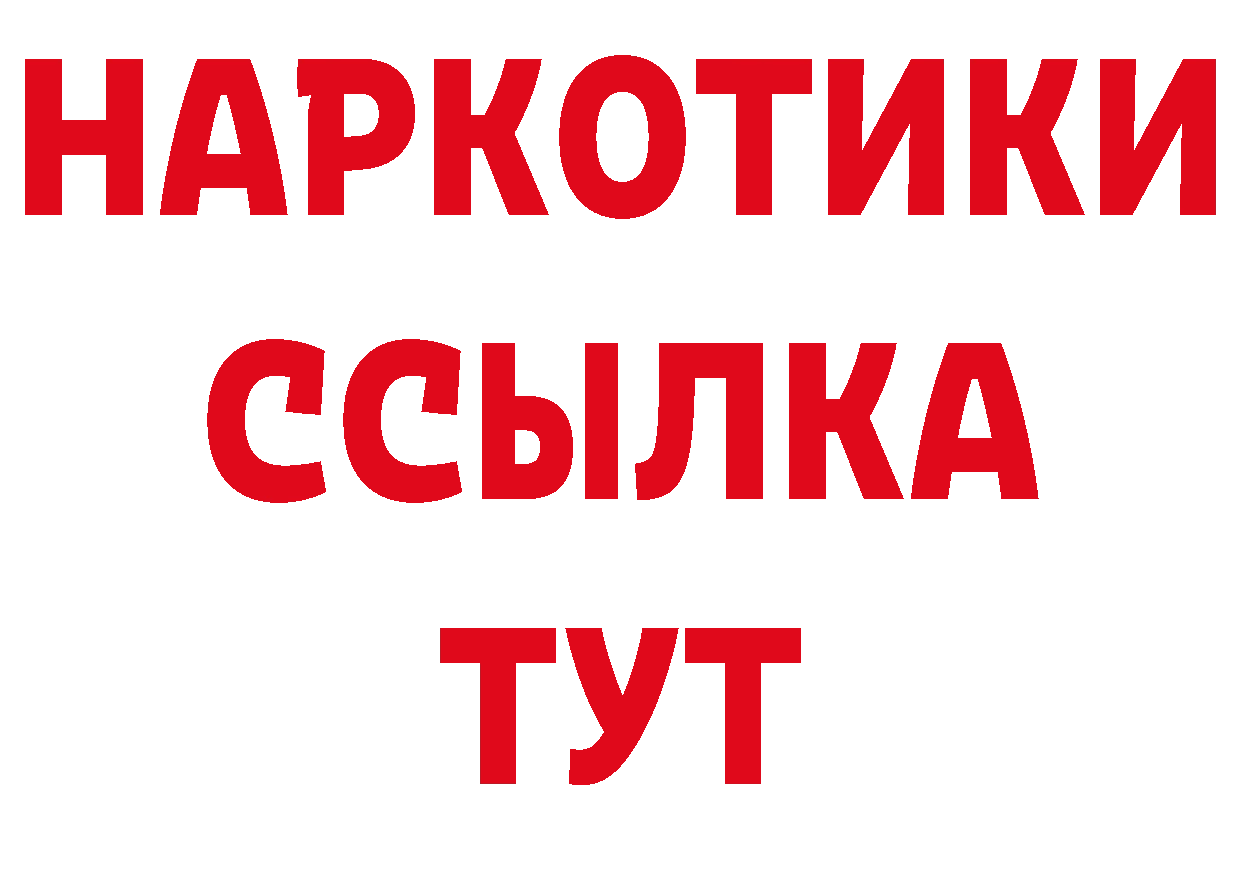 НАРКОТИКИ
ССЫЛКА
ТУТ